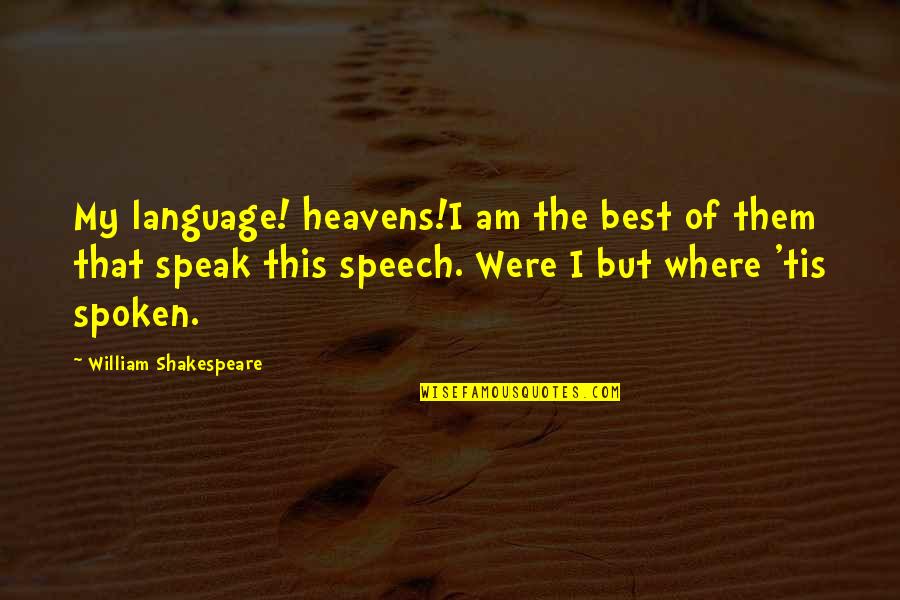 My language! heavens!I am the best of them that speak this speech. Were I but where 'tis spoken.

~ William Shakespeare

WISEFAMOUSQUOTES.COM